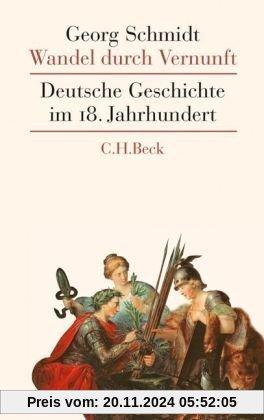 Georg Schmidt
Wandel durch Vernunft

Deutsche Geschichte im 18. Jahrhundert

C.H.Beck

Preis vom: 20.11.2024 05:52:05